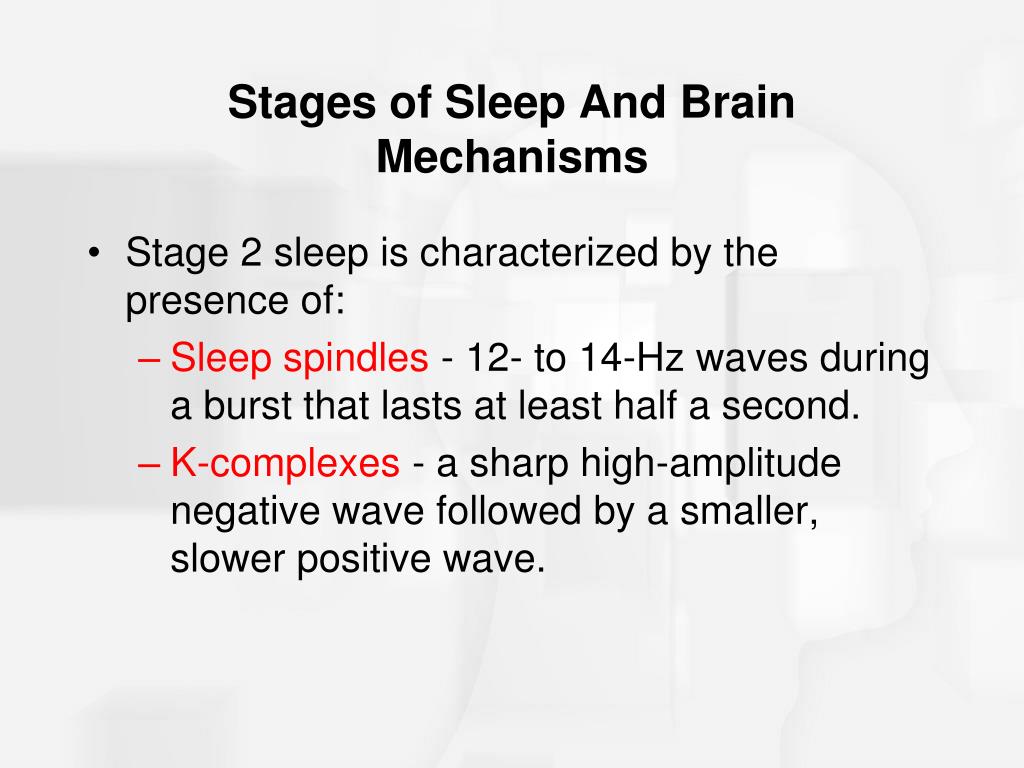 Stages of Sleep And Brain Mechanisms

• Stage 2 sleep is characterized by the presence of:
– Sleep spindles - 12- to 14-Hz waves during a burst that lasts at least half a second.
– K-complexes - a sharp high-amplitude negative wave followed by a smaller, slower positive wave.